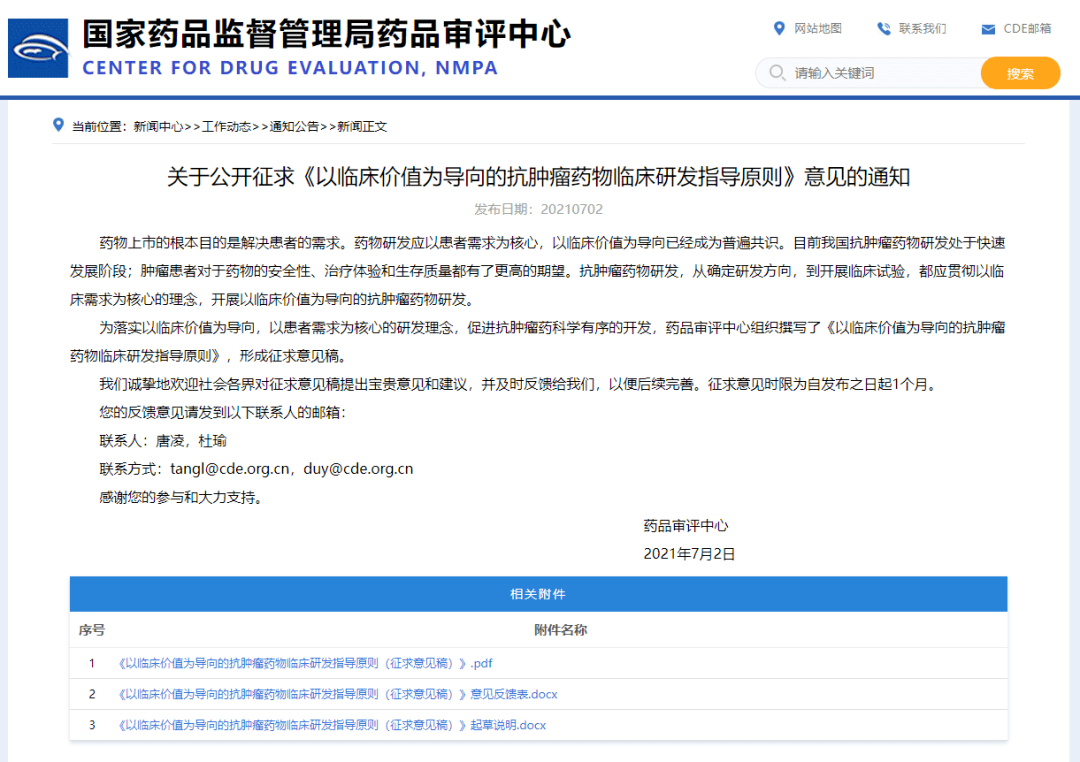 国家药品监督管理局药品审评中心
CENTER FOR DRUG EVALUATION, NMPA

网站地图 联系我们 CDE邮箱

请输入关键词 搜索

当前位置：新闻中心>>工作动态>>通知公告>>新闻正文

关于公开征求《以临床价值为导向的抗肿瘤药物临床研发指导原则》意见的通知

发布日期：20210702

药物上市的根本目的是解决患者的需求。药物研发应以患者需求为核心，以临床价值为导向已经成为普遍共识。目前我国抗肿瘤药物研发处于快速发展阶段；肿瘤患者对于药物的安全性、治疗体验和生存质量都有了更高的期望。抗肿瘤药物研发，从确定研发方向，到开展临床试验，都应贯彻以临床需求为核心的理念，开展以临床价值为导向的抗肿瘤药物研发。

为落实以临床价值为导向，以患者需求为核心的研发理念，促进抗肿瘤药科学有序的开发，药品审评中心组织撰写了《以临床价值为导向的抗肿瘤药物临床研发指导原则》，形成征求意见稿。

我们诚挚地欢迎社会各界对征求意见稿提出宝贵意见和建议，并及时反馈给我们，以便后续完善。征求意见时限为自发布之日起1个月。

您的反馈意见请发到以下联系人的邮箱：

联系人：唐凌，杜瑜

联系方式：tangl@cde.org.cn，duy@cde.org.cn

感谢您的参与和大力支持。

药品审评中心

2021年7月2日

相关附件

| 序号 | 附件名称 |
|---|---|
| 1 | 《以临床价值为导向的抗肿瘤药物临床研发指导原则（征求意见稿）》.pdf |
| 2 | 《以临床价值为导向的抗肿瘤药物临床研发指导原则（征求意见稿）》意见反馈表.docx |
| 3 | 《以临床价值为导向的抗肿瘤药物临床研发指导原则（征求意见稿）》起草说明.docx |